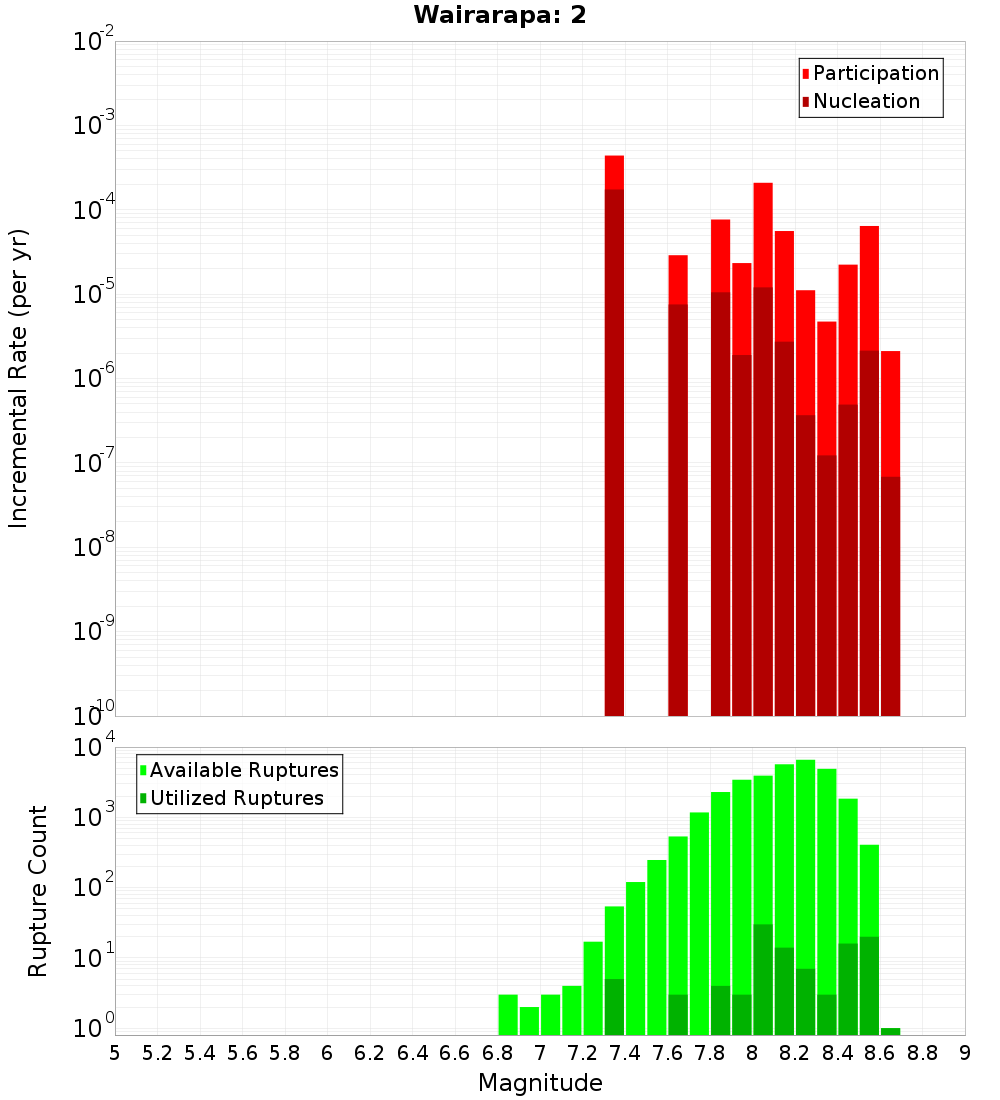 Wairarapa: 2

Participation
Nucleation

Incremental Rate (per yr)

$10^{-2}$
$10^{-3}$
$10^{-4}$
$10^{-5}$
$10^{-6}$
$10^{-7}$
$10^{-8}$
$10^{-9}$
$10^{-10}$

Available Ruptures
Utilized Ruptures

Rupture Count

$10^{4}$
$10^{3}$
$10^{2}$
$10^{1}$
$10^{0}$

5 5.2 5.4 5.6 5.8 6 6.2 6.4 6.6 6.8 7 7.2 7.4 7.6 7.8 8 8.2 8.4 8.6 8.8 9

Magnitude